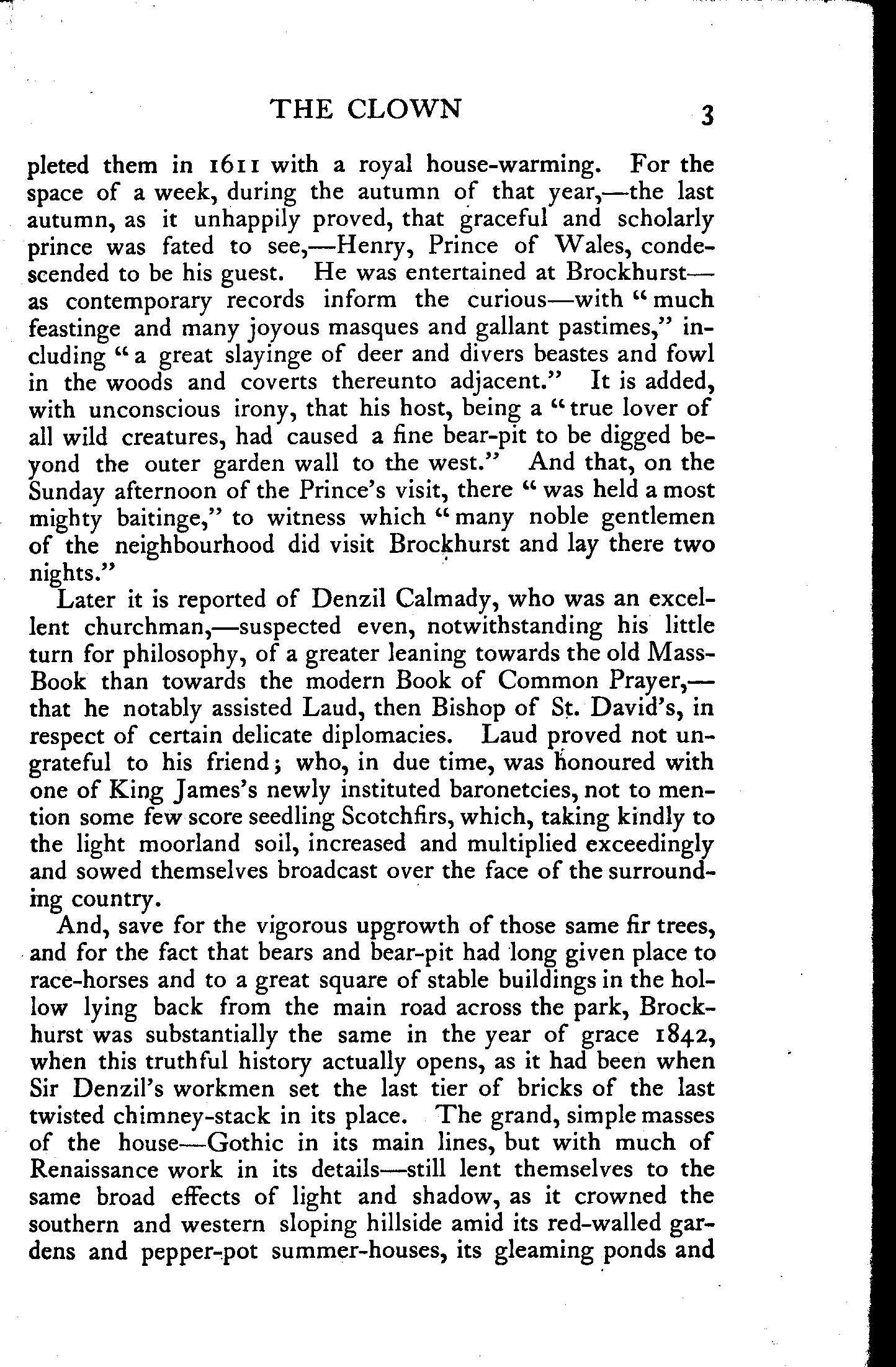 THE CLOWN 3

pleted them in 1611 with a royal house-warming. For the space of a week, during the autumn of that year,—the last autumn, as it unhappily proved, that graceful and scholarly prince was fated to see,—Henry, Prince of Wales, condescended to be his guest. He was entertained at Brockhurst—as contemporary records inform the curious—with "much feastinge and many joyous masques and gallant pastimes," including "a great slayinge of deer and divers beastes and fowl in the woods and coverts thereunto adjacent." It is added, with unconscious irony, that his host, being a "true lover of all wild creatures, had caused a fine bear-pit to be digged beyond the outer garden wall to the west." And that, on the Sunday afternoon of the Prince's visit, there "was held a most mighty baitinge," to witness which "many noble gentlemen of the neighbourhood did visit Brockhurst and lay there two nights."

Later it is reported of Denzil Calmady, who was an excellent churchman,—suspected even, notwithstanding his little turn for philosophy, of a greater leaning towards the old Mass-Book than towards the modern Book of Common Prayer,—that he notably assisted Laud, then Bishop of St. David's, in respect of certain delicate diplomacies. Laud proved not ungrateful to his friend; who, in due time, was honoured with one of King James's newly instituted baronetcies, not to mention some few score seedling Scotchfirs, which, taking kindly to the light moorland soil, increased and multiplied exceedingly and sowed themselves broadcast over the face of the surrounding country.

And, save for the vigorous upgrowth of those same fir trees, and for the fact that bears and bear-pit had long given place to race-horses and to a great square of stable buildings in the hollow lying back from the main road across the park, Brockhurst was substantially the same in the year of grace 1842, when this truthful history actually opens, as it had been when Sir Denzil's workmen set the last tier of bricks of the last twisted chimney-stack in its place. The grand, simple masses of the house—Gothic in its main lines, but with much of Renaissance work in its details—still lent themselves to the same broad effects of light and shadow, as it crowned the southern and western sloping hillside amid its red-walled gardens and pepper-pot summer-houses, its gleaming ponds and